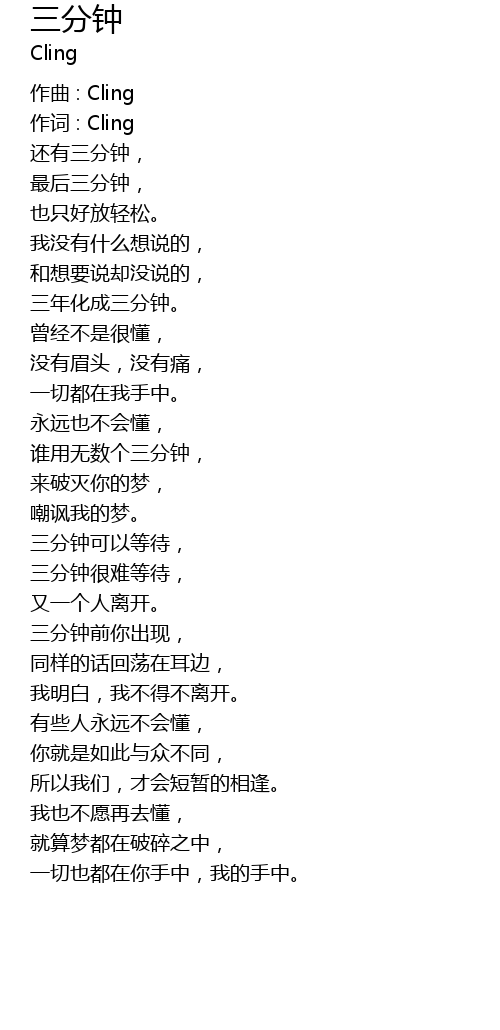 三分钟
Cling

作曲 : Cling
作词 : Cling
还有三分钟，
最后三分钟，
也只好放轻松。
我没有什么想说的，
和想要说却没说的，
三年化成三分钟。
曾经不是很懂，
没有眉头，没有痛，
一切都在我手中。
永远也不会懂，
谁用无数个三分钟，
来破灭你的梦，
嘲讽我的梦。
三分钟可以等待，
三分钟很难等待，
又一个人离开。
三分钟前你出现，
同样的话回荡在耳边，
我明白，我不得不离开。
有些人永远不会懂，
你就是如此与众不同，
所以我们，才会短暂的相逢。
我也不愿再去懂，
就算梦都在破碎之中，
一切也都在你手中，我的手中。